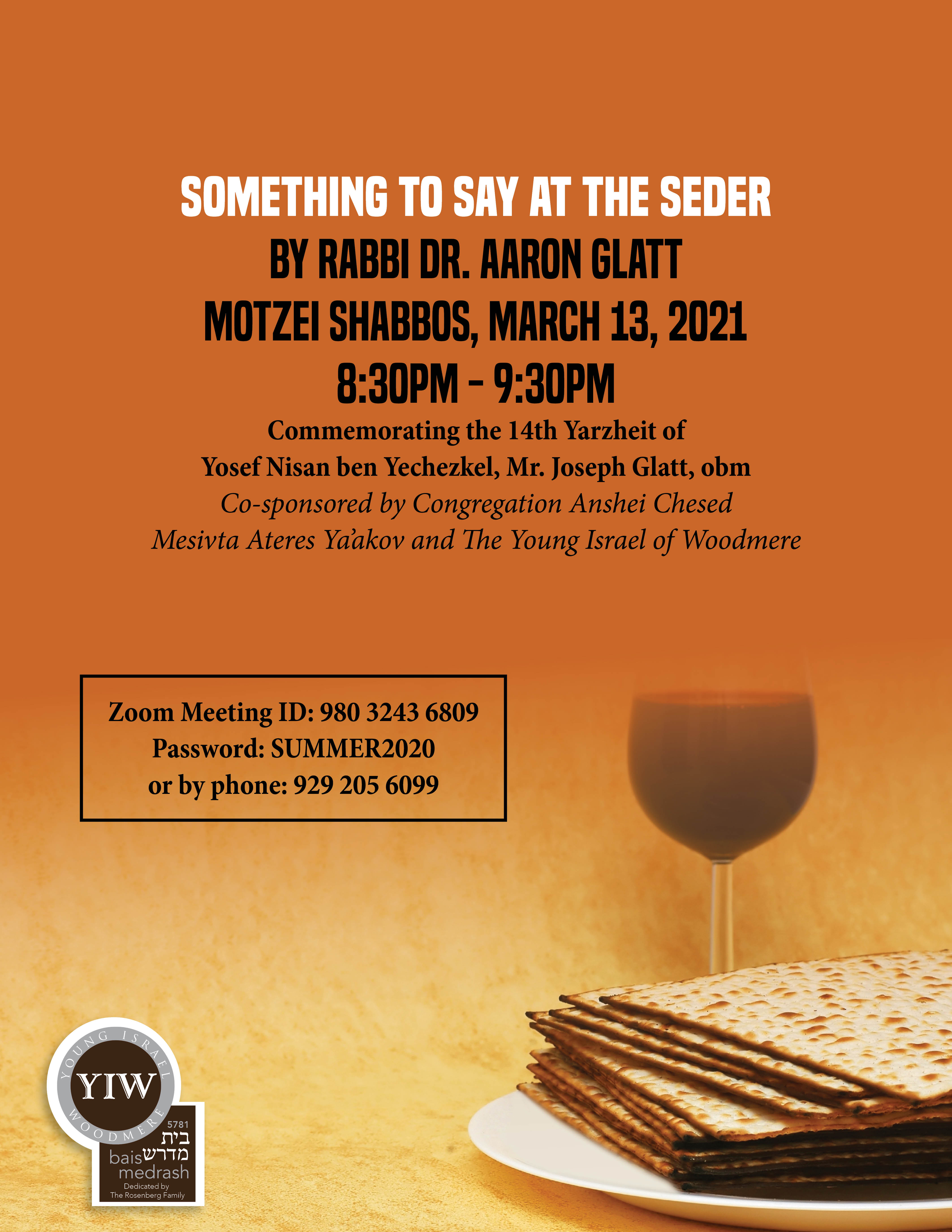 SOMETHING TO SAY AT THE SEDER
BY RABBI DR. AARON GLATT
MOTZEI SHABBOS, MARCH 13, 2021
8:30PM - 9:30PM
Commemorating the 14th Yarzheit of
Yosef Nisan ben Yechezkel, Mr. Joseph Glatt, obm
Co-sponsored by Congregation Anshei Chesed
Mesivta Ateres Ya'akov and The Young Israel of Woodmere

Zoom Meeting ID: 980 3243 6809
Password: SUMMER2020
or by phone: 929 205 6099

YOUNG ISRAEL
YIW
WOODMERE
5781
בית
מדרש
bais
medrash
Dedicated by
The Rosenberg Family